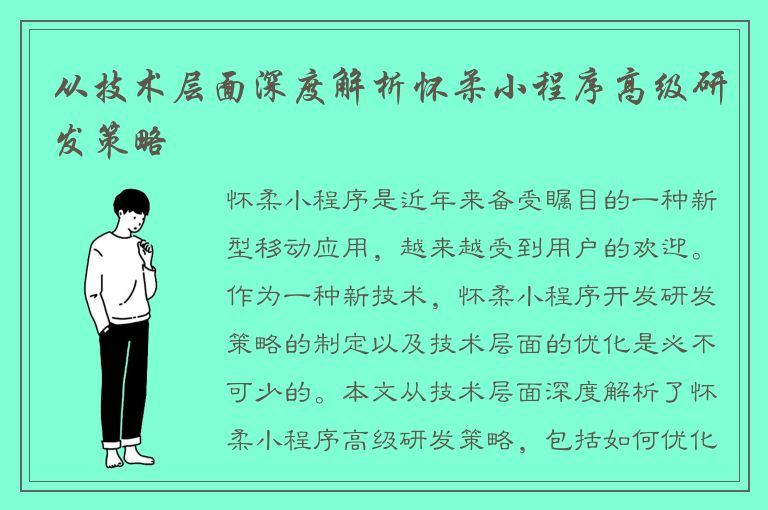 从技术层面深度解析怀柔小程序高级研发策略

怀柔小程序是近年来备受瞩目的一种新型移动应用，越来越受到用户的欢迎。作为一种新技术，怀柔小程序开发研发策略的制定以及技术层面的优化是必不可少的。本文从技术层面深度解析了怀柔小程序高级研发策略，包括如何优化